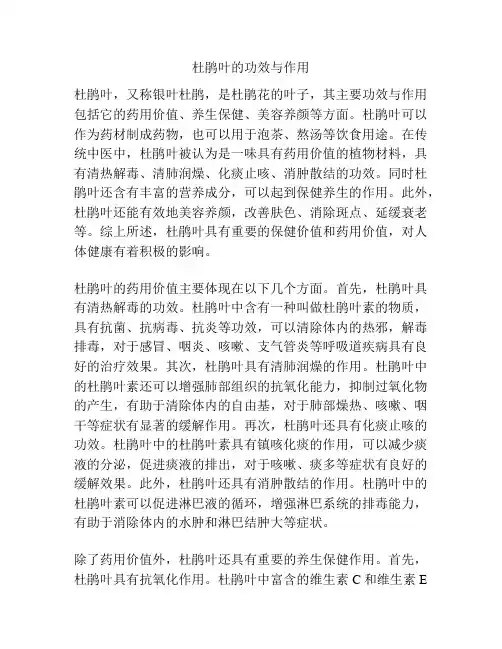 杜鹃叶的功效与作用

杜鹃叶，又称银叶杜鹃，是杜鹃花的叶子，其主要功效与作用包括它的药用价值、养生保健、美容养颜等方面。杜鹃叶可以作为药材制成药物，也可以用于泡茶、熬汤等饮食用途。在传统中医中，杜鹃叶被认为是一味具有药用价值的植物材料，具有清热解毒、清肺润燥、化痰止咳、消肿散结的功效。同时杜鹃叶还含有丰富的营养成分，可以起到保健养生的作用。此外，杜鹃叶还能有效地美容养颜，改善肤色、消除斑点、延缓衰老等。综上所述，杜鹃叶具有重要的保健价值和药用价值，对人体健康有着积极的影响。

杜鹃叶的药用价值主要体现在以下几个方面。首先，杜鹃叶具有清热解毒的功效。杜鹃叶中含有一种叫做杜鹃叶素的物质，具有抗菌、抗病毒、抗炎等功效，可以清除体内的热邪，解毒排毒，对于感冒、咽炎、咳嗽、支气管炎等呼吸道疾病具有良好的治疗效果。其次，杜鹃叶具有清肺润燥的作用。杜鹃叶中的杜鹃叶素还可以增强肺部组织的抗氧化能力，抑制过氧化物的产生，有助于清除体内的自由基，对于肺部燥热、咳嗽、咽干等症状有显著的缓解作用。再次，杜鹃叶还具有化痰止咳的功效。杜鹃叶中的杜鹃叶素具有镇咳化痰的作用，可以减少痰液的分泌，促进痰液的排出，对于咳嗽、痰多等症状有良好的缓解效果。此外，杜鹃叶还具有消肿散结的作用。杜鹃叶中的杜鹃叶素可以促进淋巴液的循环，增强淋巴系统的排毒能力，有助于消除体内的水肿和淋巴结肿大等症状。

除了药用价值外，杜鹃叶还具有重要的养生保健作用。首先，杜鹃叶具有抗氧化作用。杜鹃叶中富含的维生素 C 和维生素 E